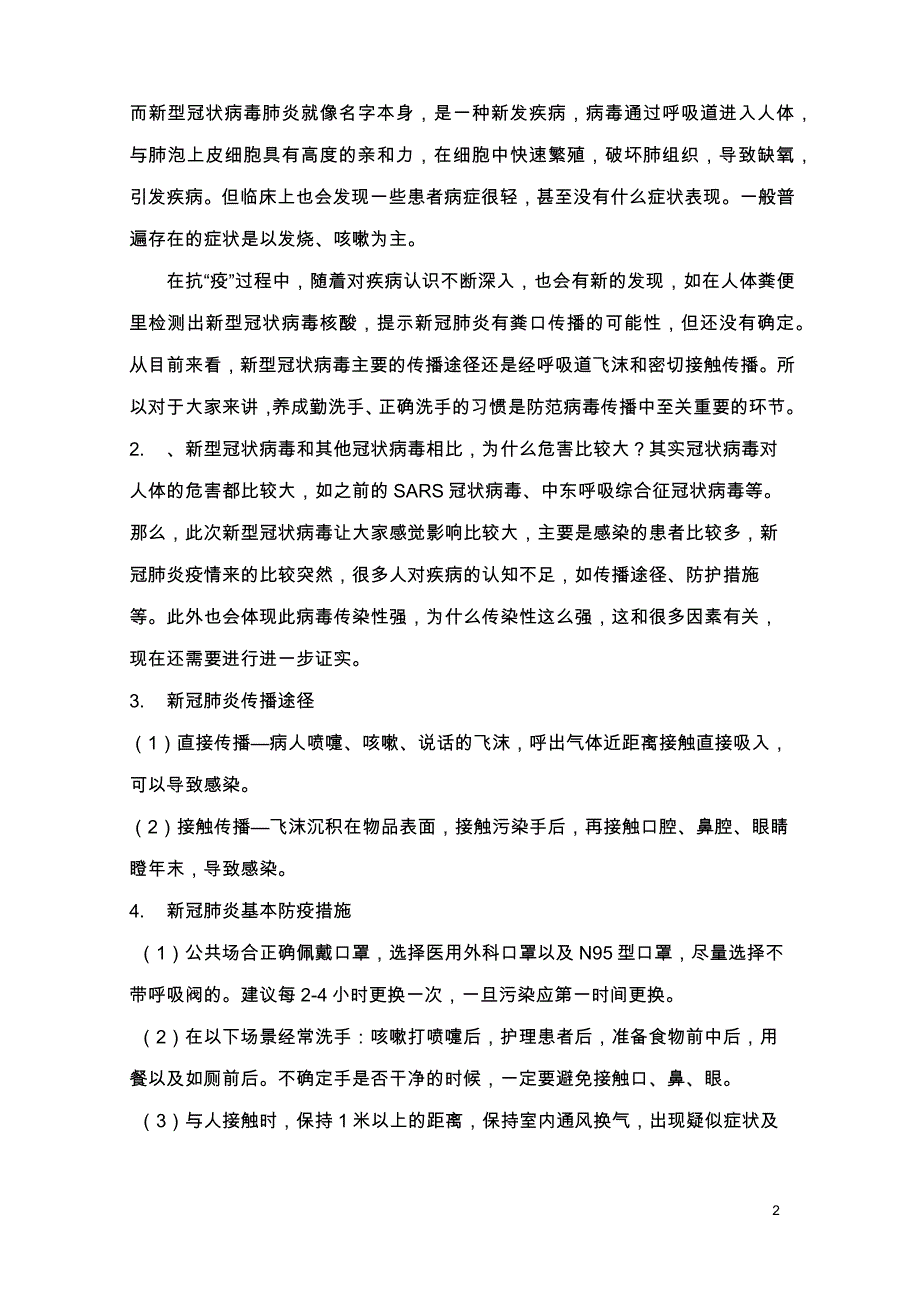 而新型冠状病毒肺炎就像名字本身，是一种新发疾病，病毒通过呼吸道进入人体，与肺泡上皮细胞具有高度的亲和力，在细胞中快速繁殖，破坏肺组织，导致缺氧，引发疾病。但临床上也会发现一些患者病症很轻，甚至没有什么症状表现。一般普遍存在的症状是以发烧、咳嗽为主。

在抗“疫”过程中，随着对疾病认识不断深入，也会有新的发现，如在人体粪便里检测出新型冠状病毒核酸，提示新冠肺炎有粪口传播的可能性，但还没有确定。从目前来看，新型冠状病毒主要的传播途径还是经呼吸道飞沫和密切接触传播。所以对于大家来讲，养成勤洗手、正确洗手的习惯是防范病毒传播中至关重要的环节。

2. 、新型冠状病毒和其他冠状病毒相比，为什么危害比较大？其实冠状病毒对人体的危害都比较大，如之前的 SARS 冠状病毒、中东呼吸综合征冠状病毒等。那么，此次新型冠状病毒让大家感觉影响比较大，主要是感染的患者比较多，新冠肺炎疫情来的比较突然，很多人对疾病的认知不足，如传播途径、防护措施等。此外也会体现此病毒传染性强，为什么传染性这么强，这和很多因素有关，现在还需要进行进一步证实。

3. 新冠肺炎传播途径

（1）直接传播—病人喷嚏、咳嗽、说话的飞沫，呼出气体近距离接触直接吸入，可以导致感染。

（2）接触传播—飞沫沉积在物品表面，接触污染手后，再接触口腔、鼻腔、眼睛瞪年末，导致感染。

4. 新冠肺炎基本防疫措施

（1）公共场合正确佩戴口罩，选择医用外科口罩以及 N95 型口罩，尽量选择不带呼吸阀的。建议每 2-4 小时更换一次，一旦污染应第一时间更换。

（2）在以下场景经常洗手：咳嗽打喷嚏后，护理患者后，准备食物前中后，用餐以及如厕前后。不确定手是否干净的时候，一定要避免接触口、鼻、眼。

（3）与人接触时，保持 1 米以上的距离，保持室内通风换气，出现疑似症状及

2